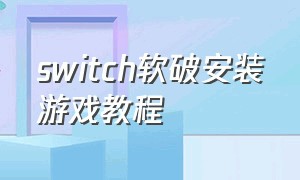 switch软破安装游戏教程